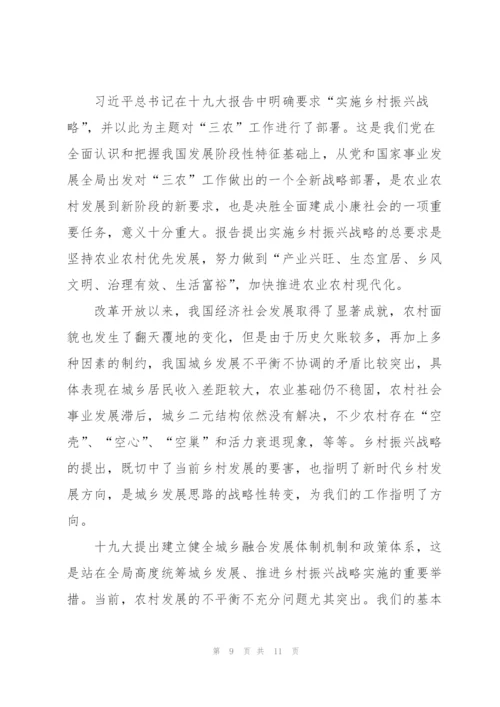 习近平总书记在十九大报告中明确要求“实施乡村振兴战略”，并以此为主题对“三农”工作进行了部署。这是我们党在全面认识和把握我国发展阶段性特征基础上，从党和国家事业发展全局出发对“三农”工作做出的一个全新战略部署，是农业农村发展到新阶段的新要求，也是决胜全面建成小康社会的一项重要任务，意义十分重大。报告提出实施乡村振兴战略的总要求是坚持农业农村优先发展，努力做到“产业兴旺、生态宜居、乡风文明、治理有效、生活富裕”，加快推进农业农村现代化。

改革开放以来，我国经济社会发展取得了显著成就，农村面貌也发生了翻天覆地的变化，但是由于历史欠账较多，再加上多种因素的制约，我国城乡发展不平衡不协调的矛盾比较突出，具体表现在城乡居民收入差距较大，农业基础仍不稳固，农村社会事业发展滞后，城乡二元结构依然没有解决，不少农村存在“空壳”、“空心”、“空巢”和活力衰退现象，等等。乡村振兴战略的提出，既切中了当前乡村发展的要害，也指明了新时代乡村发展方向，是城乡发展思路的战略性转变，为我们的工作指明了方向。

十九大提出建立健全城乡融合发展体制机制和政策体系，这是站在全局高度统筹城乡发展、推进乡村振兴战略实施的重要举措。当前，农村发展的不平衡不充分问题尤其突出。我们的基本

第 9 页 共 11 页